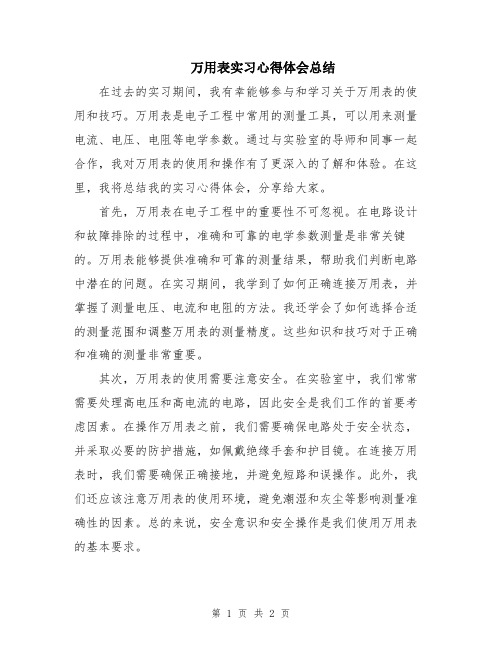 万用表实习心得体会总结

在过去的实习期间，我有幸能够参与和学习关于万用表的使用和技巧。万用表是电子工程中常用的测量工具，可以用来测量电流、电压、电阻等电学参数。通过与实验室的导师和同事一起合作，我对万用表的使用和操作有了更深入的了解和体验。在这里，我将总结我的实习心得体会，分享给大家。

首先，万用表在电子工程中的重要性不可忽视。在电路设计和故障排除的过程中，准确和可靠的电学参数测量是非常关键的。万用表能够提供准确和可靠的测量结果，帮助我们判断电路中潜在的问题。在实习期间，我学到了如何正确连接万用表，并掌握了测量电压、电流和电阻的方法。我还学会了如何选择合适的测量范围和调整万用表的测量精度。这些知识和技巧对于正确和准确的测量非常重要。

其次，万用表的使用需要注意安全。在实验室中，我们常常需要处理高电压和高电流的电路，因此安全是我们工作的首要考虑因素。在操作万用表之前，我们需要确保电路处于安全状态，并采取必要的防护措施，如佩戴绝缘手套和护目镜。在连接万用表时，我们需要确保正确接地，并避免短路和误操作。此外，我们还应该注意万用表的使用环境，避免潮湿和灰尘等影响测量准确性的因素。总的来说，安全意识和安全操作是我们使用万用表的基本要求。

第 1 页 共 2 页